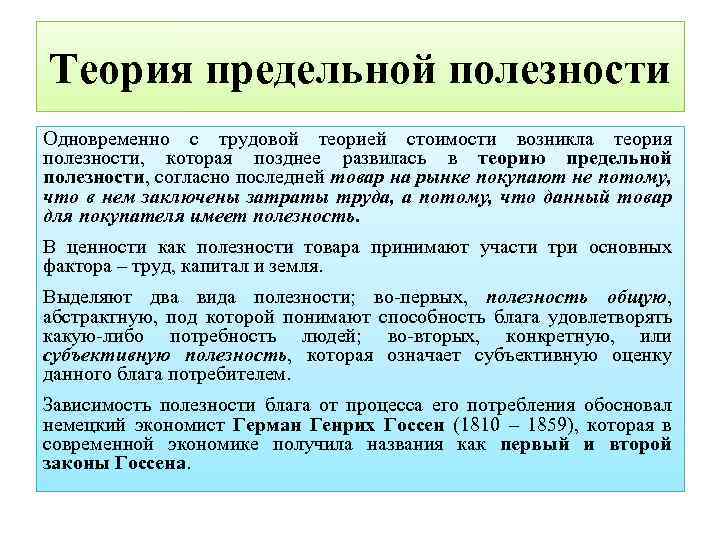 Теория предельной полезности

Одновременно с трудовой теорией стоимости возникла теория полезности, которая позднее развилась в теорию предельной полезности, согласно последней товар на рынке покупают не потому, что в нем заключены затраты труда, а потому, что данный товар для покупателя имеет полезность.

В ценности как полезности товара принимают участи три основных фактора – труд, капитал и земля.

Выделяют два вида полезности; во-первых, полезность общую, абстрактную, под которой понимают способность блага удовлетворять какую-либо потребность людей; во-вторых, конкретную, или субъективную полезность, которая означает субъективную оценку данного блага потребителем.

Зависимость полезности блага от процесса его потребления обосновал немецкий экономист Герман Генрих Госсен (1810 – 1859), которая в современной экономике получила названия как первый и второй законы Госсена.